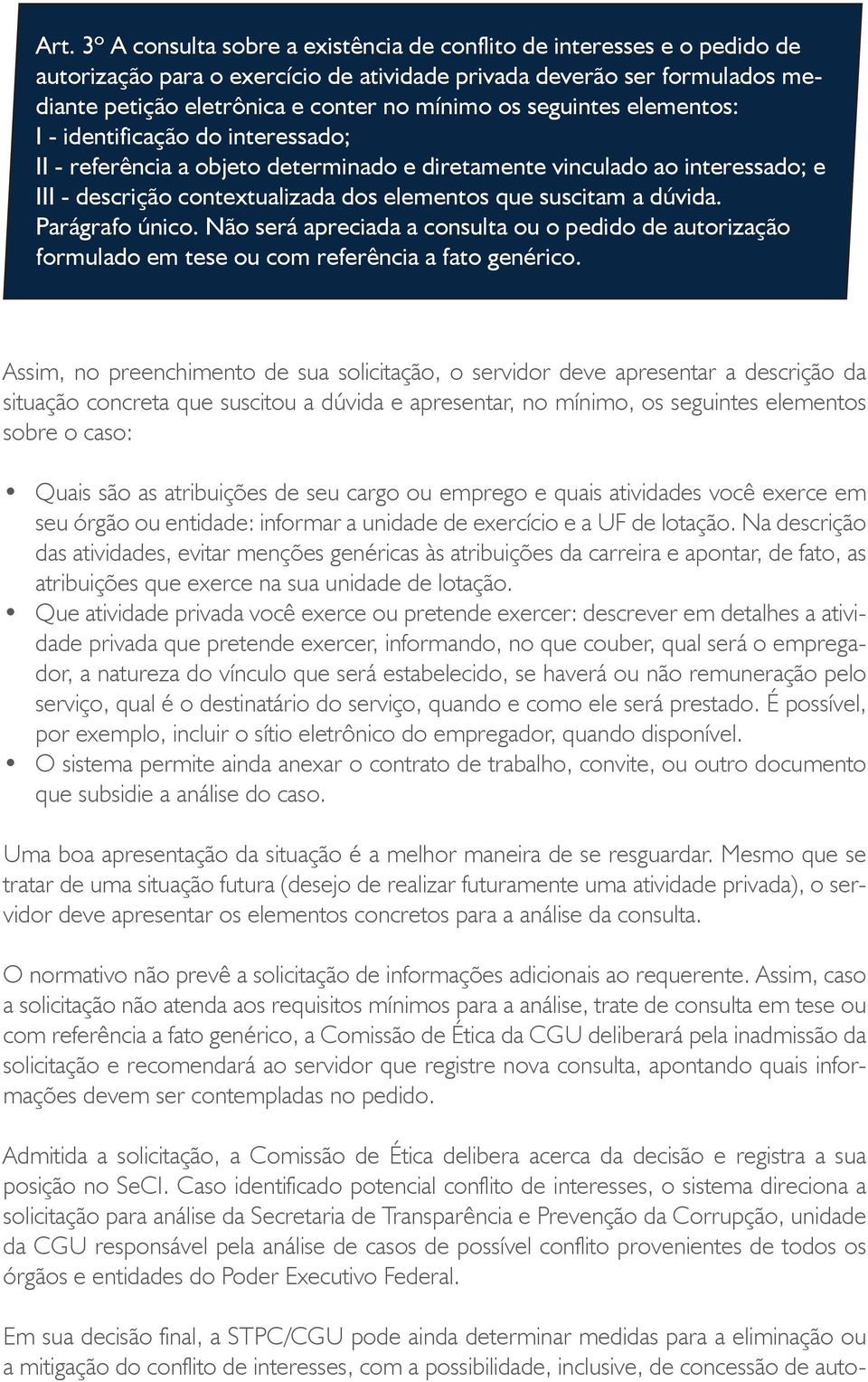 Art. 3º A consulta sobre a existência de conflito de interesses e o pedido de autorização para o exercício de atividade privada deverão ser formulados mediante petição eletrônica e conter no mínimo os seguintes elementos:
I - identificação do interessado;
II - referência a objeto determinado e diretamente vinculado ao interessado; e
III - descrição contextualizada dos elementos que suscitam a dúvida.
Parágrafo único. Não será apreciada a consulta ou o pedido de autorização formulado em tese ou com referência a fato genérico.

Assim, no preenchimento de sua solicitação, o servidor deve apresentar a descrição da situação concreta que suscitou a dúvida e apresentar, no mínimo, os seguintes elementos sobre o caso:

• Quais são as atribuições de seu cargo ou emprego e quais atividades você exerce em seu órgão ou entidade: informar a unidade de exercício e a UF de lotação. Na descrição das atividades, evitar menções genéricas às atribuições da carreira e apontar, de fato, as atribuições que exerce na sua unidade de lotação.
• Que atividade privada você exerce ou pretende exercer: descrever em detalhes a atividade privada que pretende exercer, informando, no que couber, qual será o empregador, a natureza do vínculo que será estabelecido, se haverá ou não remuneração pelo serviço, qual é o destinatário do serviço, quando e como ele será prestado. É possível, por exemplo, incluir o sítio eletrônico do empregador, quando disponível.
• O sistema permite ainda anexar o contrato de trabalho, convite, ou outro documento que subsidie a análise do caso.

Uma boa apresentação da situação é a melhor maneira de se resguardar. Mesmo que se tratar de uma situação futura (desejo de realizar futuramente uma atividade privada), o servidor deve apresentar os elementos concretos para a análise da consulta.

O normativo não prevê a solicitação de informações adicionais ao requerente. Assim, caso a solicitação não atenda aos requisitos mínimos para a análise, trate de consulta em tese ou com referência a fato genérico, a Comissão de Ética da CGU deliberará pela inadmissão da solicitação e recomendará ao servidor que registre nova consulta, apontando quais informações devem ser contempladas no pedido.

Admitida a solicitação, a Comissão de Ética delibera acerca da decisão e registra a sua posição no SeCI. Caso identificado potencial conflito de interesses, o sistema direciona a solicitação para análise da Secretaria de Transparência e Prevenção da Corrupção, unidade da CGU responsável pela análise de casos de possível conflito provenientes de todos os órgãos e entidades do Poder Executivo Federal.

Em sua decisão final, a STPC/CGU pode ainda determinar medidas para a eliminação ou a mitigação do conflito de interesses, com a possibilidade, inclusive, de concessão de auto-